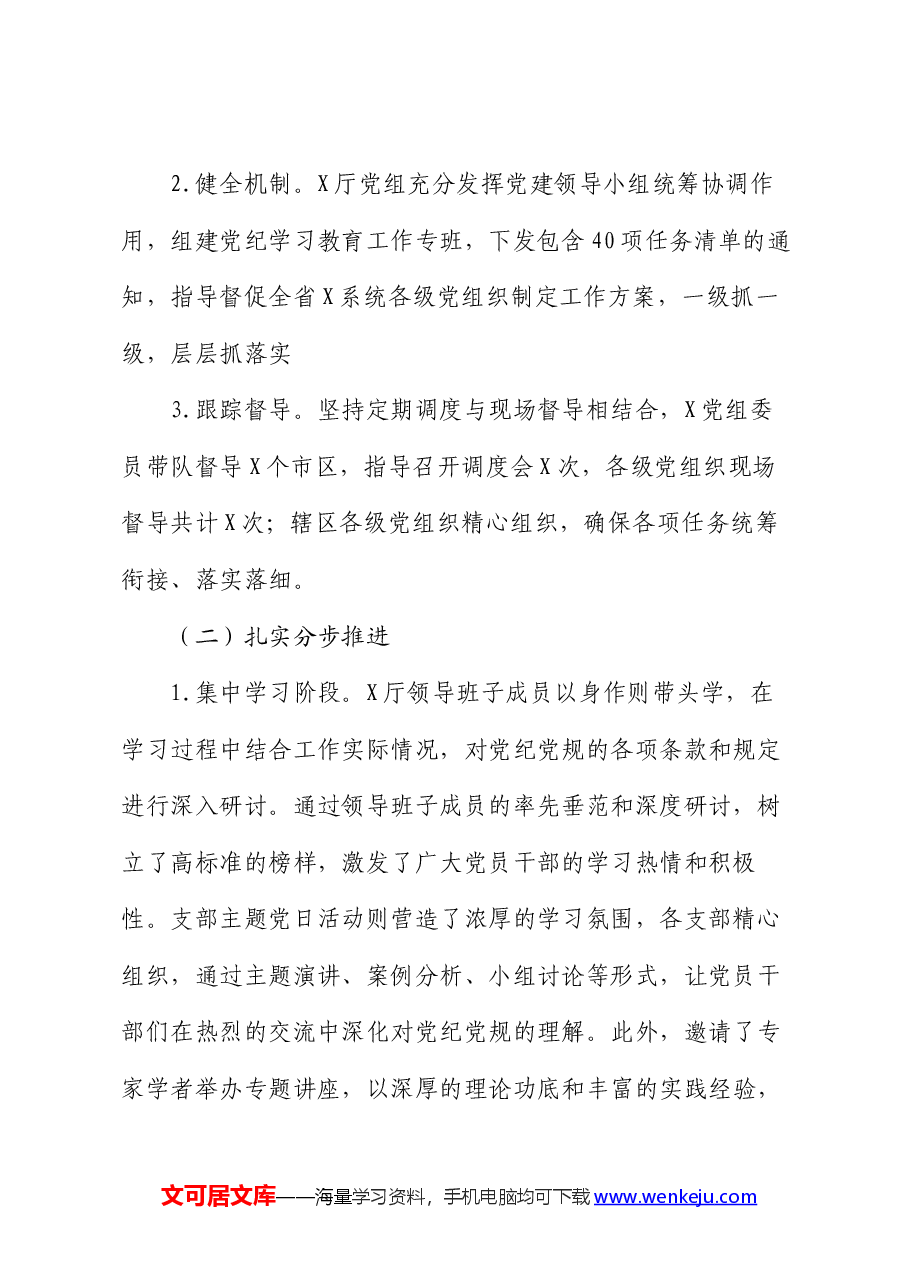 2.健全机制。X厅党组充分发挥党建领导小组统筹协调作用，组建党纪学习教育工作专班，下发包含40项任务清单的通知，指导督促全省X系统各级党组织制定工作方案，一级抓一级，层层抓落实

3.跟踪督导。坚持定期调度与现场督导相结合，X党组委员带队督导X个市区，指导召开调度会X次，各级党组织现场督导共计X次；辖区各级党组织精心组织，确保各项任务统筹衔接、落实落细。

（二）扎实分步推进

1.集中学习阶段。X厅领导班子成员以身作则带头学，在学习过程中结合工作实际情况，对党纪党规的各项条款和规定进行深入研讨。通过领导班子成员的率先垂范和深度研讨，树立了高标准的榜样，激发了广大党员干部的学习热情和积极性。支部主题党日活动则营造了浓厚的学习氛围，各支部精心组织，通过主题演讲、案例分析、小组讨论等形式，让党员干部们在热烈的交流中深化对党纪党规的理解。此外，邀请了专家学者举办专题讲座，以深厚的理论功底和丰富的实践经验，

文可居文库——海量学习资料，手机电脑均可下载www.wenkeju.com